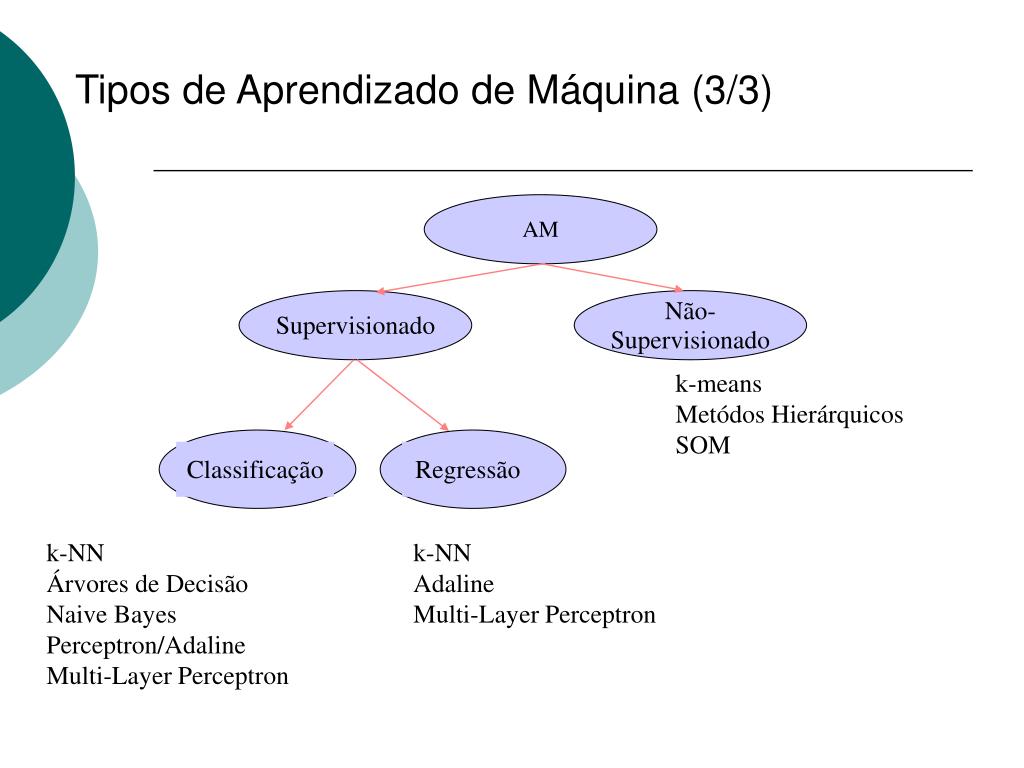 Tipos de Aprendizado de Máquina (3/3)

AM

Supervisionado

Não-Supervisionado

k-means
Metódos Hierárquicos
SOM

Classificação

Regressão

k-NN
Árvores de Decisão
Naive Bayes
Perceptron/Adaline
Multi-Layer Perceptron

k-NN
Adaline
Multi-Layer Perceptron